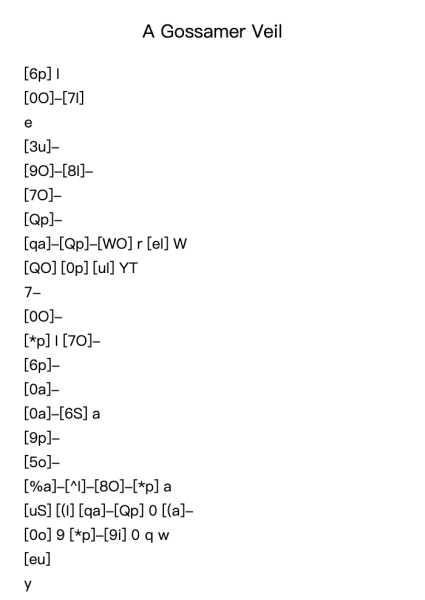 A Gossamer Veil

[6p] l

[0O]–[7l]

e

[3u]–

[9O]–[8l]–

[7O]–

[Qp]–

[qa]–[Qp]–[WO] r [el] W

[QO] [0p] [ul] YT

7–

[0O]–

[*p] l [7O]–

[6p]–

[0a]–

[0a]–[6S] a

[9p]–

[5o]–

[%a]–[^l]–[8O]–[*p] a

[uS] [(l] [qa]–[Qp] 0 [(a]–

[0o] 9 [*p]–[9i] 0 q w

[eu]

y